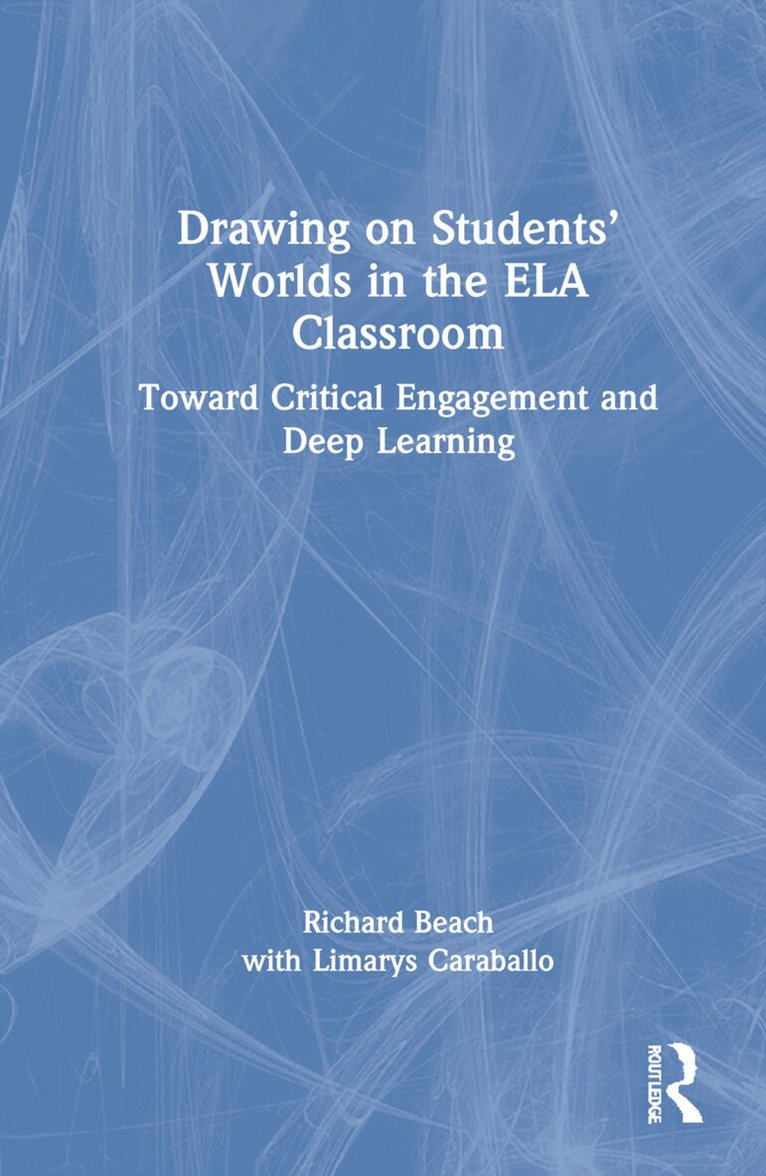 Drawing on Students' Worlds in the ELA Classroom

Toward Critical Engagement and Deep Learning

Richard Beach
with Limarys Caraballo

ROUTLEDGE